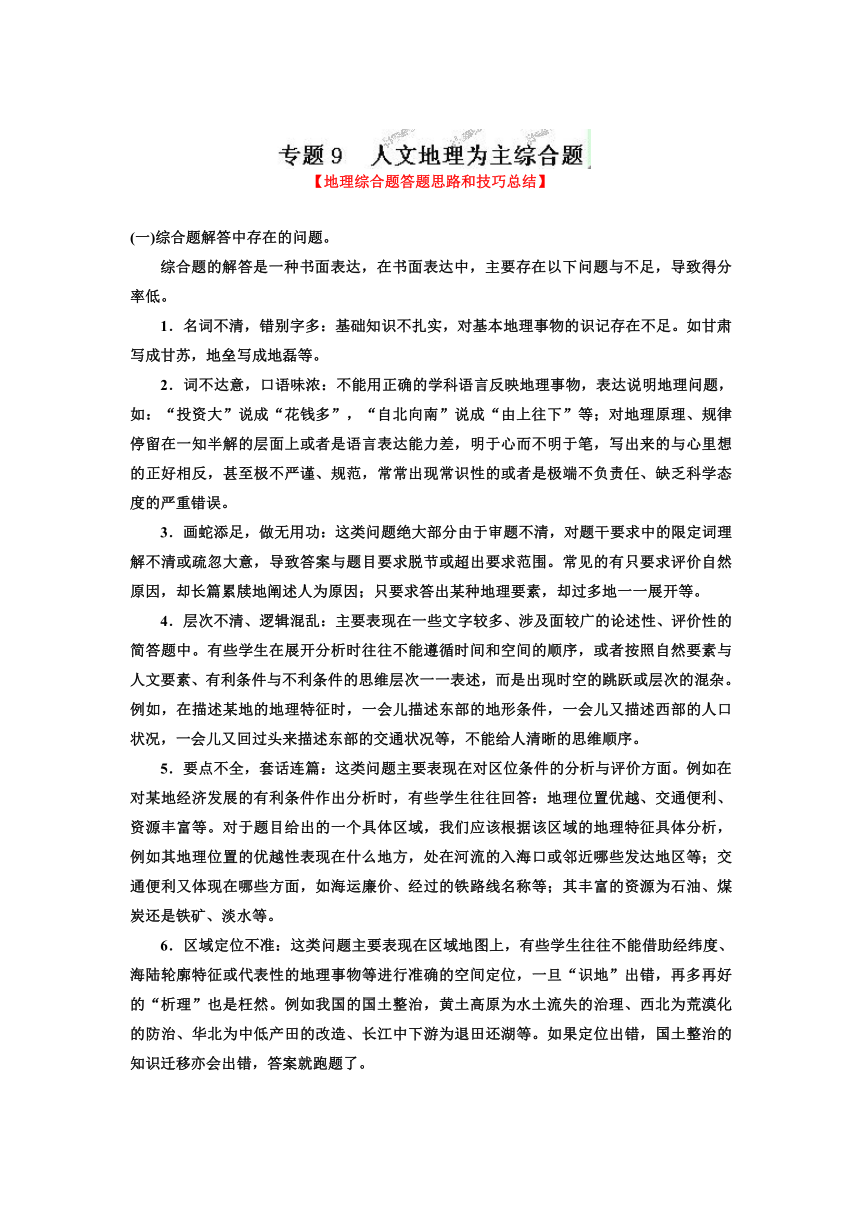 专题 9　人文地理为主综合题
【地理综合题答题思路和技巧总结】

(一)综合题解答中存在的问题。

综合题的解答是一种书面表达，在书面表达中，主要存在以下问题与不足，导致得分率低。

1．名词不清，错别字多：基础知识不扎实，对基本地理事物的识记存在不足。如甘肃写成甘苏，地垒写成地磊等。

2．词不达意，口语味浓：不能用正确的学科语言反映地理事物，表达说明地理问题，如：“投资大”说成“花钱多”，“自北向南”说成“由上往下”等；对地理原理、规律停留在一知半解的层面上或者是语言表达能力差，明于心而不明于笔，写出来的与心里想的正好相反，甚至极不严谨、规范，常常出现常识性的或者是极端不负责任、缺乏科学态度的严重错误。

3．画蛇添足，做无用功：这类问题绝大部分由于审题不清，对题干要求中的限定词理解不清或疏忽大意，导致答案与题目要求脱节或超出要求范围。常见的有只要求评价自然原因，却长篇累牍地阐述人为原因；只要求答出某种地理要素，却过多地一一展开等。

4．层次不清、逻辑混乱：主要表现在一些文字较多、涉及面较广的论述性、评价性的简答题中。有些学生在展开分析时往往不能遵循时间和空间的顺序，或者按照自然要素与人文要素、有利条件与不利条件的思维层次一一表述，而是出现时空的跳跃或层次的混杂。例如，在描述某地的地理特征时，一会儿描述东部的地形条件，一会儿又描述西部的人口状况，一会儿又回过头来描述东部的交通状况等，不能给人清晰的思维顺序。

5．要点不全，套话连篇：这类问题主要表现在对区位条件的分析与评价方面。例如在对某地经济发展的有利条件作出分析时，有些学生往往回答：地理位置优越、交通便利、资源丰富等。对于题目给出的一个具体区域，我们应该根据该区域的地理特征具体分析，例如其地理位置的优越性表现在什么地方，处在河流的入海口或邻近哪些发达地区等；交通便利又体现在哪些方面，如海运廉价、经过的铁路线名称等；其丰富的资源为石油、煤炭还是铁矿、淡水等。

6．区域定位不准：这类问题主要表现在区域地图上，有些学生往往不能借助经纬度、海陆轮廓特征或代表性的地理事物等进行准确的空间定位，一旦“识地”出错，再多再好的“析理”也是枉然。例如我国的国土整治，黄土高原为水土流失的治理、西北为荒漠化的防治、华北为中低产田的改造、长江中下游为退田还湖等。如果定位出错，国土整治的知识迁移亦会出错，答案就跑题了。